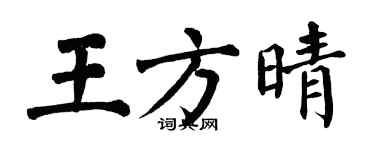 王方晴

词典网